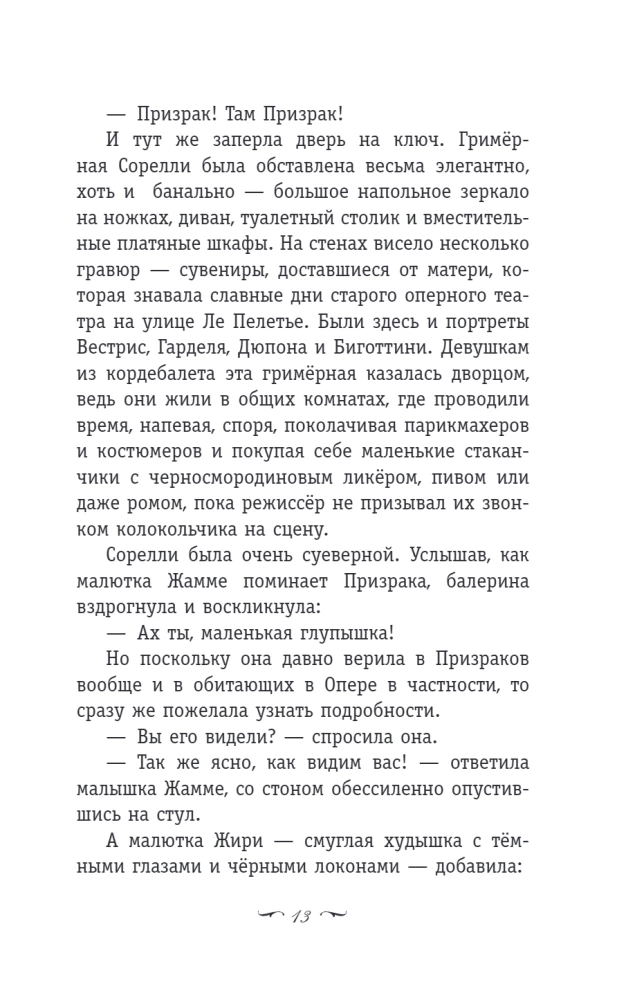 — Призрак! Там Призрак!

И тут же заперла дверь на ключ. Гримёрная Сорелли была обставлена весьма элегантно, хоть и банально — большое напольное зеркало на ножках, диван, туалетный столик и вместительные платяные шкафы. На стенах висело несколько гравюр — сувениры, доставшиеся от матери, которая знавала славные дни старого оперного театра на улице Ле Пелетье. Были здесь и портреты Вестрис, Гарделя, Дюпона и Биготтини. Девушкам из кордебалета эта гримёрная казалась дворцом, ведь они жили в общих комнатах, где проводили время, напевая, споря, поколачивая парикмахеров и костюмеров и покупая себе маленькие стаканчики с черносмородиновым ликёром, пивом или даже ромом, пока режиссёр не призывал их звонком колокольчика на сцену.

Сорелли была очень суеверной. Услышав, как малютка Жамме поминает Призрака, балерина вздрогнула и воскликнула:

— Ах ты, маленькая глупышка!

Но поскольку она давно верила в Призраков вообще и в обитающих в Опере в частности, то сразу же пожелала узнать подробности.

— Вы его видели? — спросила она.

— Так же ясно, как видим вас! — ответила малышка Жамме, со стоном обессиленно опустившись на стул.

А малютка Жири — смуглая худышка с тёмными глазами и чёрными локонами — добавила:

13